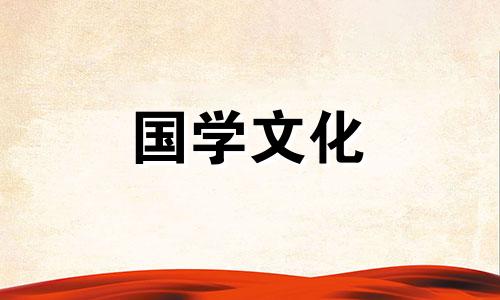 国学文化